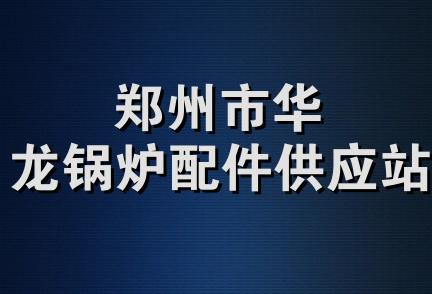 郑州市华
龙锅炉配件供应站